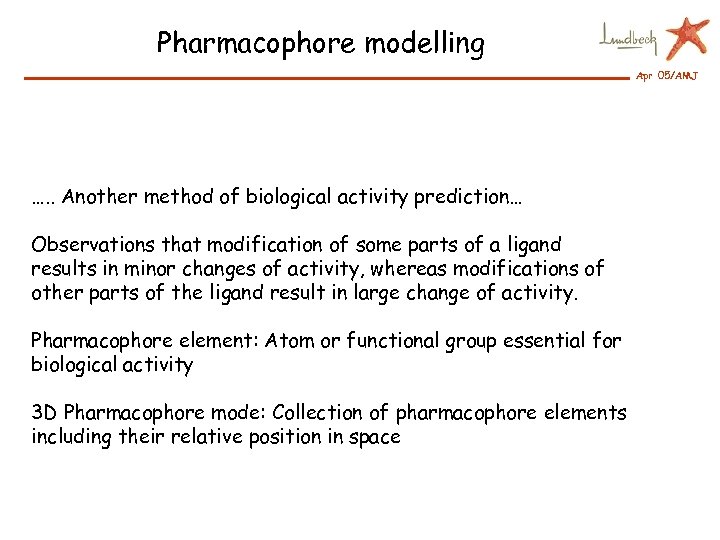 Pharmacophore modelling

Lundbeck

Apr 05/AMJ

….. Another method of biological activity prediction…

Observations that modification of some parts of a ligand results in minor changes of activity, whereas modifications of other parts of the ligand result in large change of activity.

Pharmacophore element: Atom or functional group essential for biological activity

3D Pharmacophore mode: Collection of pharmacophore elements including their relative position in space